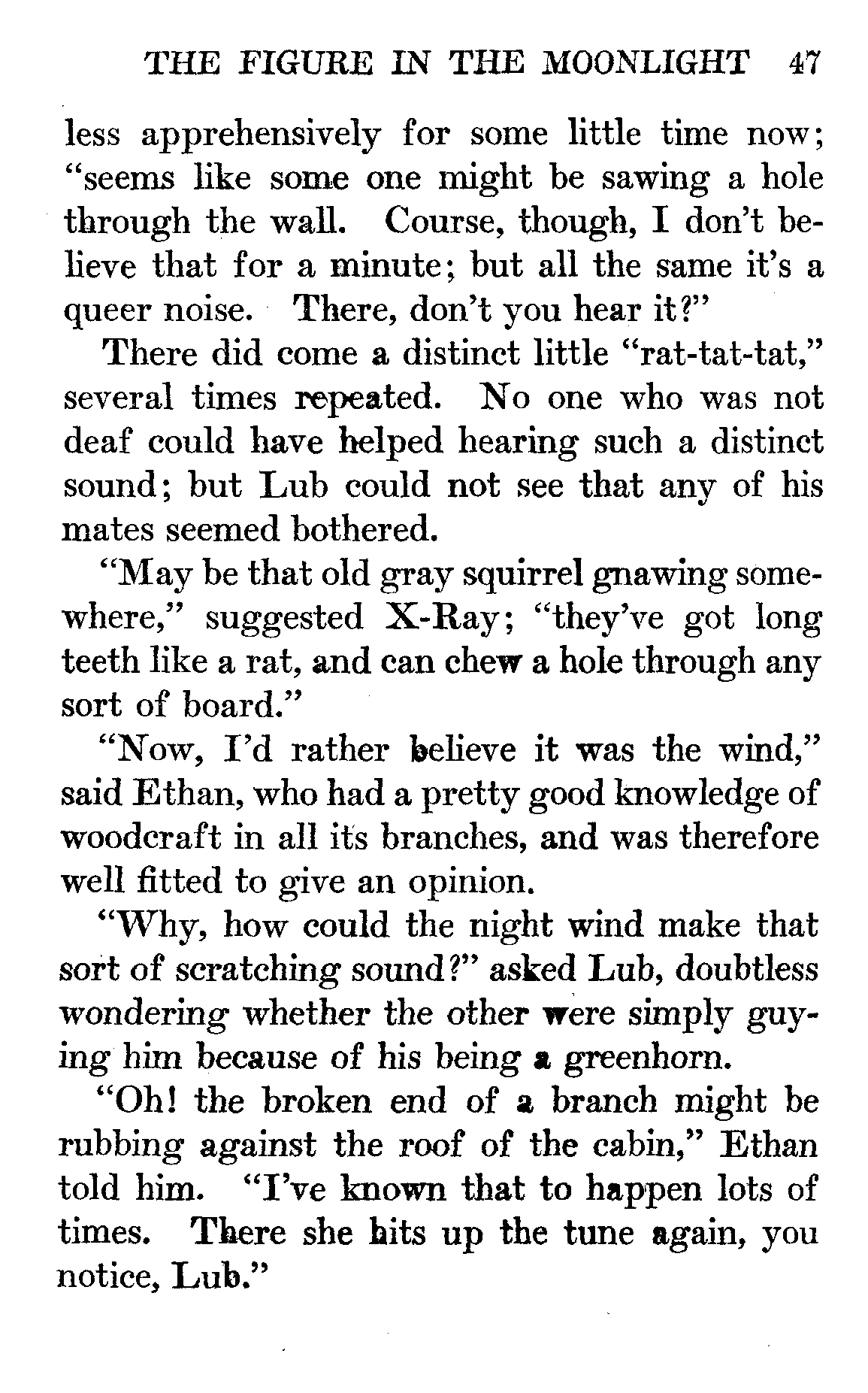 THE FIGURE IN THE MOONLIGHT 47

less apprehensively for some little time now; "seems like some one might be sawing a hole through the wall. Course, though, I don't believe that for a minute; but all the same it's a queer noise. There, don't you hear it?"

There did come a distinct little "rat-tat-tat," several times repeated. No one who was not deaf could have helped hearing such a distinct sound; but Lub could not see that any of his mates seemed bothered.

"May be that old gray squirrel gnawing somewhere," suggested X-Ray; "they've got long teeth like a rat, and can chew a hole through any sort of board."

"Now, I'd rather believe it was the wind," said Ethan, who had a pretty good knowledge of woodcraft in all its branches, and was therefore well fitted to give an opinion.

"Why, how could the night wind make that sort of scratching sound?" asked Lub, doubtless wondering whether the other were simply guying him because of his being a greenhorn.

"Oh! the broken end of a branch might be rubbing against the roof of the cabin," Ethan told him. "I've known that to happen lots of times. There she hits up the tune again, you notice, Lub."